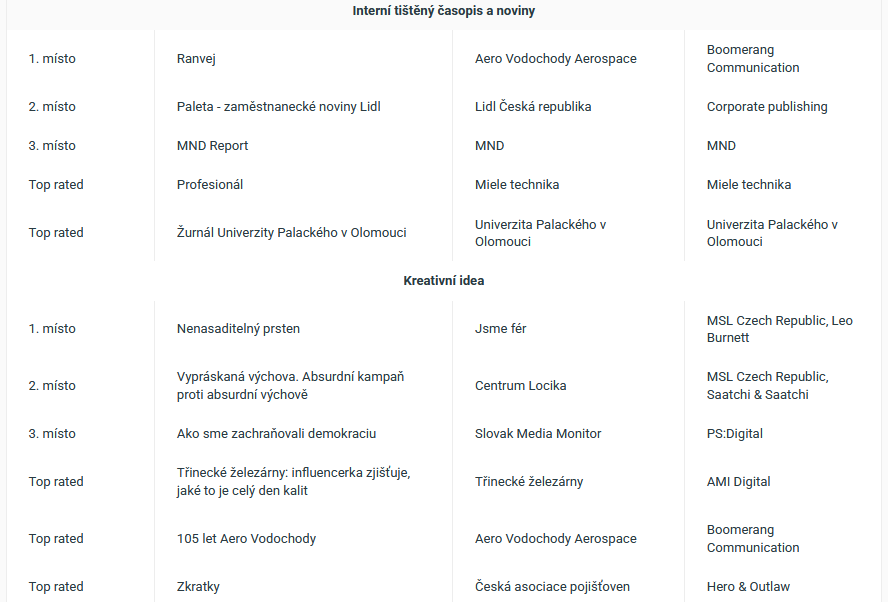 Interní tištěný časopis a noviny

| | | | |
|---|---|---|---|
| 1. místo | Ranvej | Aero Vodochody Aerospace | Boomerang Communication |
| 2. místo | Paleta - zaměstnanecké noviny Lidl | Lidl Česká republika | Corporate publishing |
| 3. místo | MND Report | MND | MND |
| Top rated | Profesionál | Miele technika | Miele technika |
| Top rated | Žurnál Univerzity Palackého v Olomouci | Univerzita Palackého v Olomouci | Univerzita Palackého v Olomouci |

Kreativní idea

| | | | |
|---|---|---|---|
| 1. místo | Nenasaditelný prsten | Jsme fér | MSL Czech Republic, Leo Burnett |
| 2. místo | Vypráskaná výchova. Absurdní kampaň proti absurdní výchově | Centrum Locika | MSL Czech Republic, Saatchi & Saatchi |
| 3. místo | Ako sme zachraňovali demokraciu | Slovak Media Monitor | PS:Digital |
| Top rated | Třinecké železárny: influencerka zjišťuje, jaké to je celý den kalit | Třinecké železárny | AMI Digital |
| Top rated | 105 let Aero Vodochody | Aero Vodochody Aerospace | Boomerang Communication |
| Top rated | Zkratky | Česká asociace pojišťoven | Hero & Outlaw |